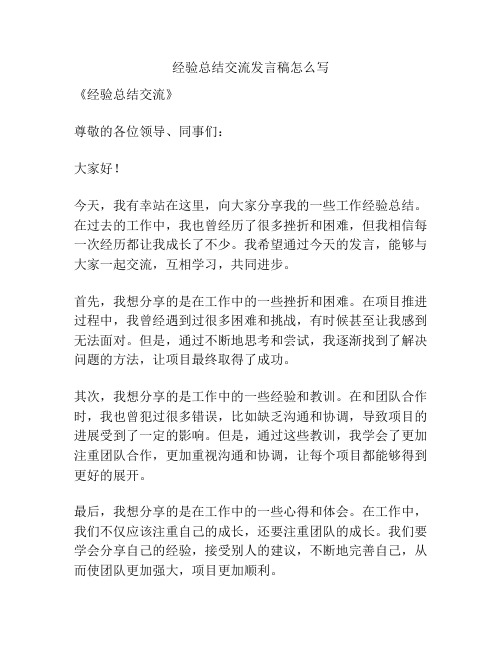 经验总结交流发言稿怎么写

《经验总结交流》

尊敬的各位领导、同事们：

大家好！

今天，我有幸站在这里，向大家分享我的一些工作经验总结。在过去的工作中，我也曾经历了很多挫折和困难，但我相信每一次经历都让我成长了不少。我希望通过今天的发言，能够与大家一起交流，互相学习，共同进步。

首先，我想分享的是在工作中的一些挫折和困难。在项目推进过程中，我曾经遇到过很多困难和挑战，有时候甚至让我感到无法面对。但是，通过不断地思考和尝试，我逐渐找到了解决问题的方法，让项目最终取得了成功。

其次，我想分享的是工作中的一些经验和教训。在和团队合作时，我也曾犯过很多错误，比如缺乏沟通和协调，导致项目的进展受到了一定的影响。但是，通过这些教训，我学会了更加注重团队合作，更加重视沟通和协调，让每个项目都能够得到更好的展开。

最后，我想分享的是在工作中的一些心得和体会。在工作中，我们不仅应该注重自己的成长，还要注重团队的成长。我们要学会分享自己的经验，接受别人的建议，不断地完善自己，从而使团队更加强大，项目更加顺利。